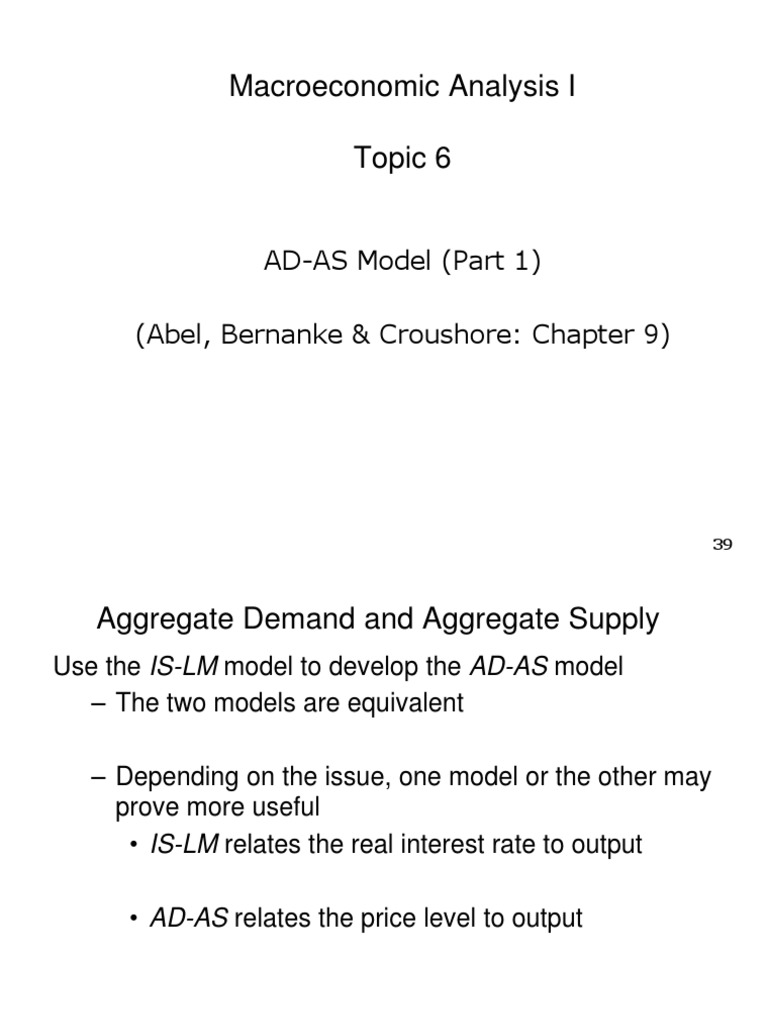 Macroeconomic Analysis I

Topic 6

AD-AS Model (Part 1)

(Abel, Bernanke & Croushore: Chapter 9)

39

Aggregate Demand and Aggregate Supply

Use the IS-LM model to develop the AD-AS model

– The two models are equivalent

– Depending on the issue, one model or the other may prove more useful

• IS-LM relates the real interest rate to output

• AD-AS relates the price level to output